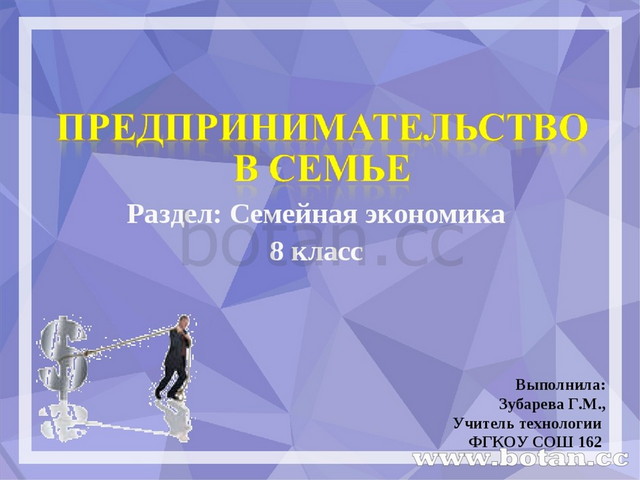 ПРЕДПРИНИМАТЕЛЬСТВО В СЕМЬЕ

Раздел: Семейная экономика

8 класс

botan.cc

Выполнила:
Зубарева Г.М.,
Учитель технологии
ФГКОУ СОШ 162

www.botan.cc